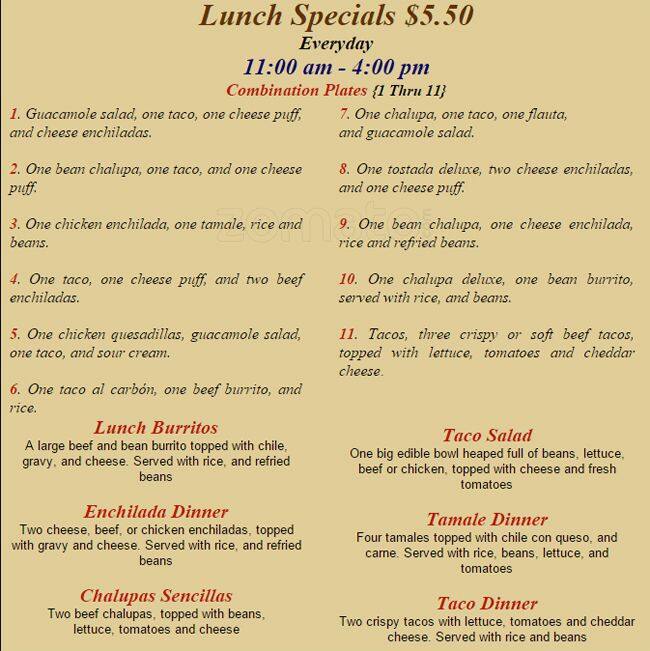 Lunch Specials $5.50
Everyday
11:00 am - 4:00 pm
Combination Plates {1 Thru 11}

1. Guacamole salad, one taco, one cheese puff, and cheese enchiladas.

2. One bean chalupa, one taco, and one cheese puff.

3. One chicken enchilada, one tamale, rice and beans.

4. One taco, one cheese puff, and two beef enchiladas.

5. One chicken quesadillas, guacamole salad, one taco, and sour cream.

6. One taco al carbón, one beef burrito, and rice.

7. One chalupa, one taco, one flauta, and guacamole salad.

8. One tostada deluxe, two cheese enchiladas, and one cheese puff.

9. One bean chalupa, one cheese enchilada, rice and refried beans.

10. One chalupa deluxe, one bean burrito, served with rice, and beans.

11. Tacos, three crispy or soft beef tacos, topped with lettuce, tomatoes and cheddar cheese.

Lunch Burritos
A large beef and bean burrito topped with chile, gravy, and cheese. Served with rice, and refried beans

Enchilada Dinner
Two cheese, beef, or chicken enchiladas, topped with gravy and cheese. Served with rice, and refried beans

Chalupas Sencillas
Two beef chalupas, topped with beans, lettuce, tomatoes and cheese

Taco Salad
One big edible bowl heaped full of beans, lettuce, beef or chicken, topped with cheese and fresh tomatoes

Tamale Dinner
Four tamales topped with chile con queso, and carne. Served with rice, beans, lettuce, and tomatoes

Taco Dinner
Two crispy tacos with lettuce, tomatoes and cheddar cheese. Served with rice and beans